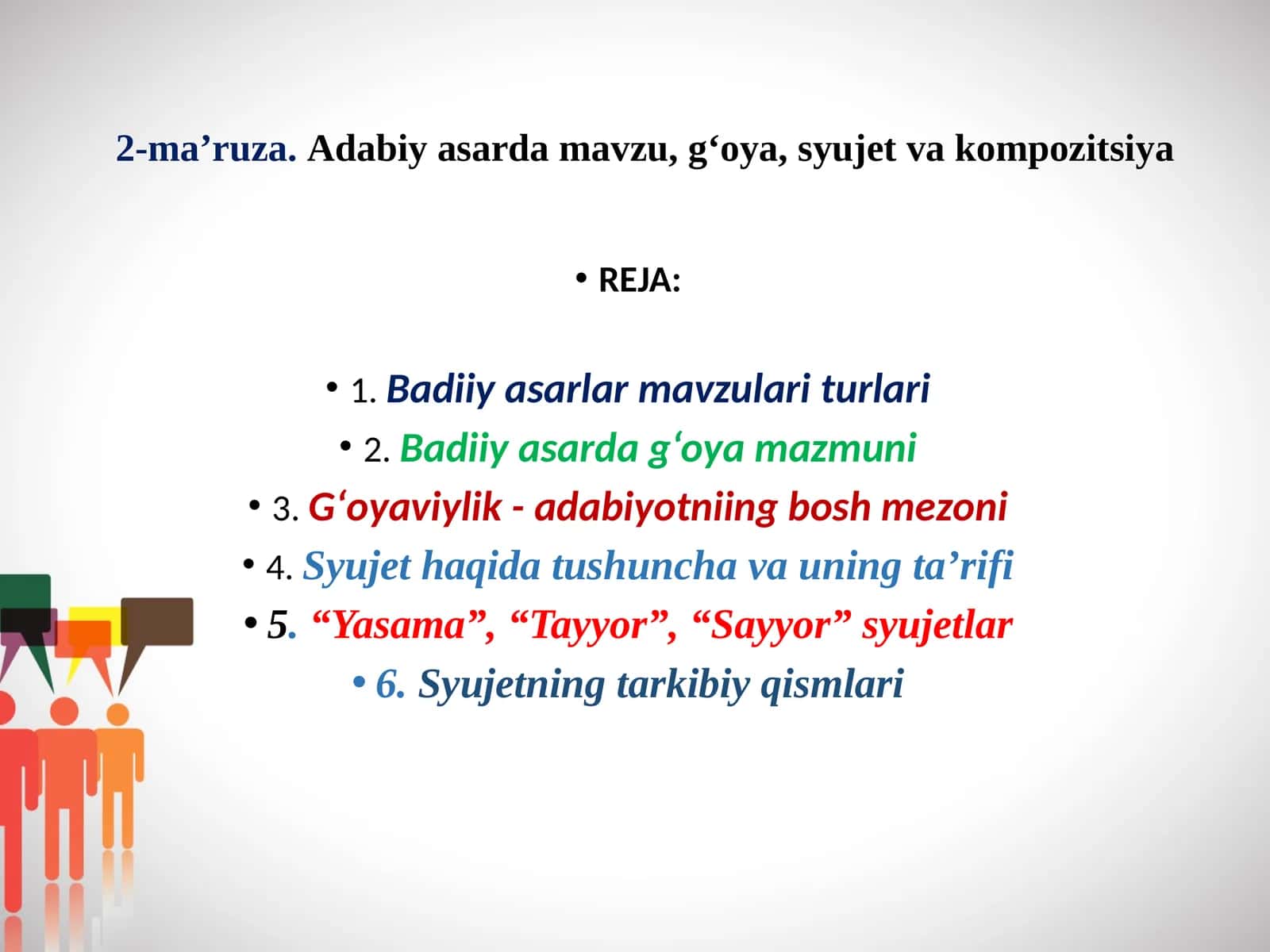 2-ma’ruza. Adabiy asarda mavzu, g‘oya, syujet va kompozitsiya

• REJA:

• 1. Badiiy asarlar mavzulari turlari
• 2. Badiiy asarda g‘oya mazmuni
• 3. G‘oyaviylik - adabiyotniing bosh mezoni
• 4. Syujet haqida tushuncha va uning ta’rifi
• 5. “Yasama”, “Tayyor”, “Sayyor” syujetlar
• 6. Syujetning tarkibiy qismlari